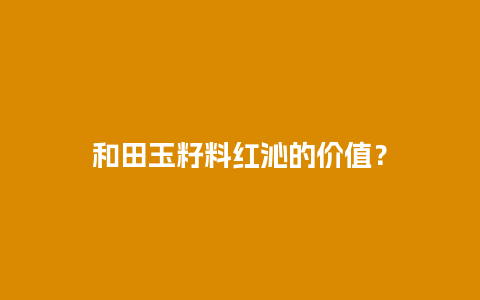 和田玉籽料红沁的价值？